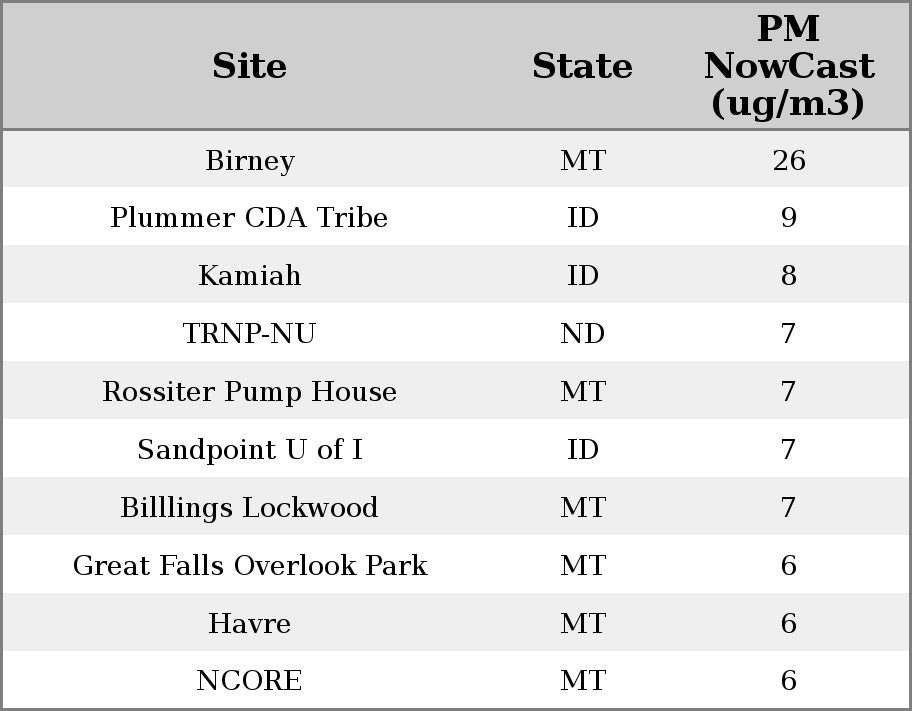 | Site | State | PM NowCast (ug/m3) |
|---|---|---|
| Birney | MT | 26 |
| Plummer CDA Tribe | ID | 9 |
| Kamiah | ID | 8 |
| TRNP-NU | ND | 7 |
| Rossiter Pump House | MT | 7 |
| Sandpoint U of I | ID | 7 |
| Billlings Lockwood | MT | 7 |
| Great Falls Overlook Park | MT | 6 |
| Havre | MT | 6 |
| NCORE | MT | 6 |